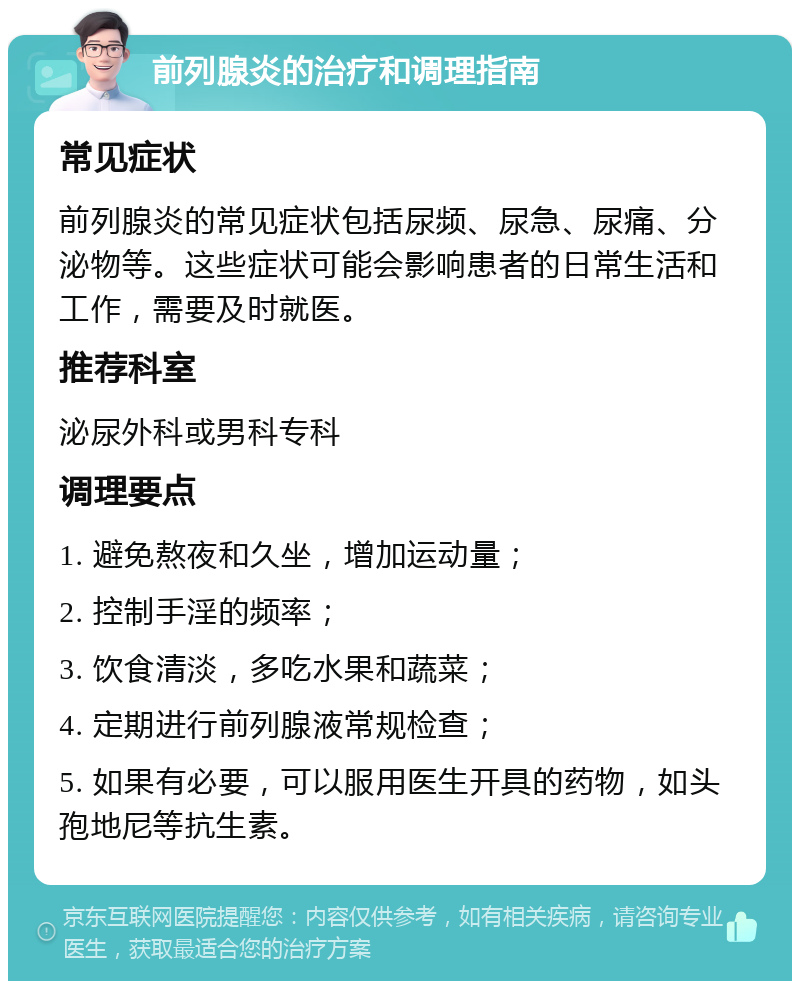 前列腺炎的治疗和调理指南

常见症状

前列腺炎的常见症状包括尿频、尿急、尿痛、分泌物等。这些症状可能会影响患者的日常生活和工作，需要及时就医。

推荐科室

泌尿外科或男科专科

调理要点

1. 避免熬夜和久坐，增加运动量；

2. 控制手淫的频率；

3. 饮食清淡，多吃水果和蔬菜；

4. 定期进行前列腺液常规检查；

5. 如果有必要，可以服用医生开具的药物，如头孢地尼等抗生素。

京东互联网医院提醒您：内容仅供参考，如有相关疾病，请咨询专业医生，获取最适合您的治疗方案